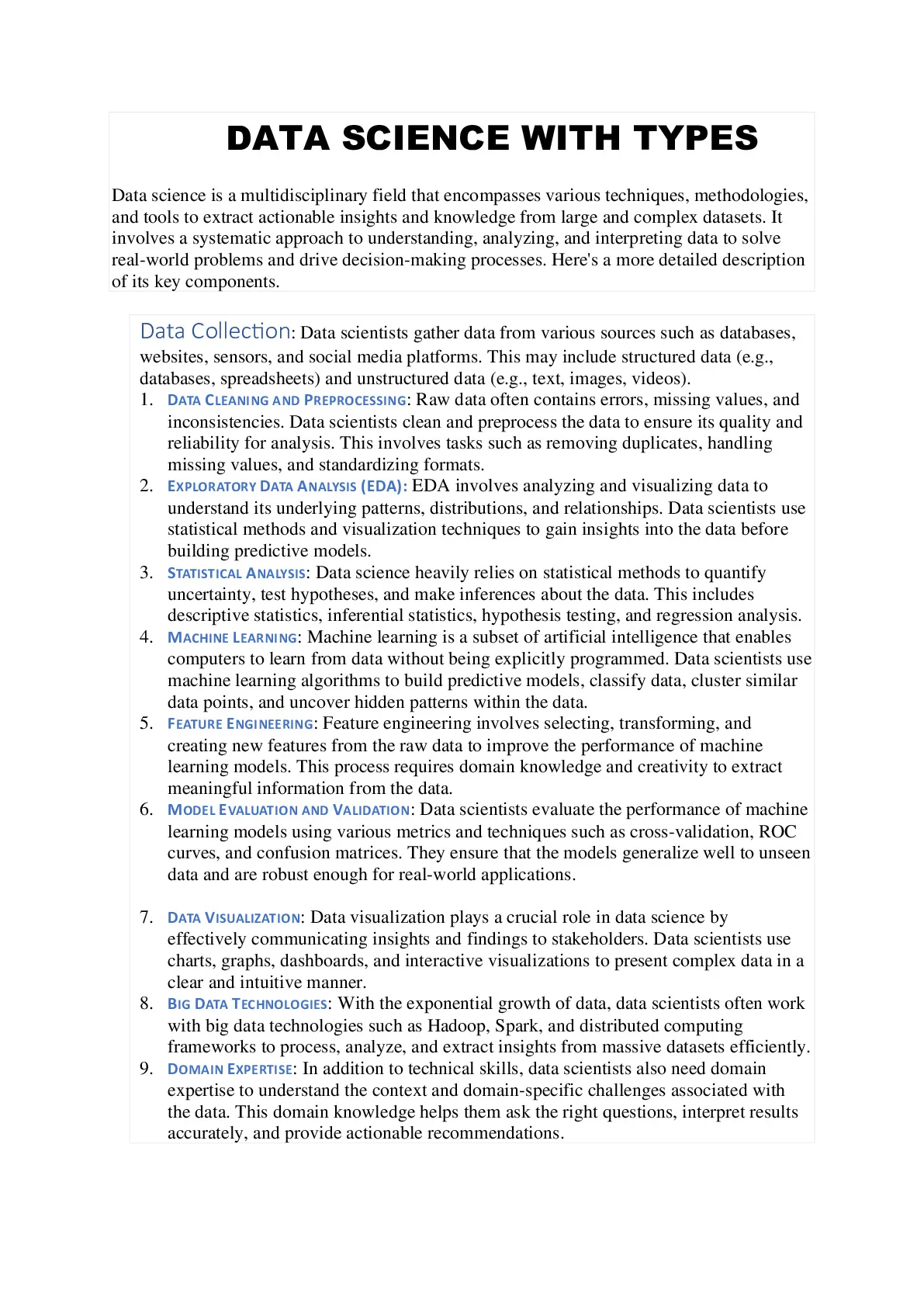 DATA SCIENCE WITH TYPES

Data science is a multidisciplinary field that encompasses various techniques, methodologies, and tools to extract actionable insights and knowledge from large and complex datasets. It involves a systematic approach to understanding, analyzing, and interpreting data to solve real-world problems and drive decision-making processes. Here's a more detailed description of its key components.

Data Collection: Data scientists gather data from various sources such as databases, websites, sensors, and social media platforms. This may include structured data (e.g., databases, spreadsheets) and unstructured data (e.g., text, images, videos).

1. DATA CLEANING AND PREPROCESSING: Raw data often contains errors, missing values, and inconsistencies. Data scientists clean and preprocess the data to ensure its quality and reliability for analysis. This involves tasks such as removing duplicates, handling missing values, and standardizing formats.
2. EXPLORATORY DATA ANALYSIS (EDA): EDA involves analyzing and visualizing data to understand its underlying patterns, distributions, and relationships. Data scientists use statistical methods and visualization techniques to gain insights into the data before building predictive models.
3. STATISTICAL ANALYSIS: Data science heavily relies on statistical methods to quantify uncertainty, test hypotheses, and make inferences about the data. This includes descriptive statistics, inferential statistics, hypothesis testing, and regression analysis.
4. MACHINE LEARNING: Machine learning is a subset of artificial intelligence that enables computers to learn from data without being explicitly programmed. Data scientists use machine learning algorithms to build predictive models, classify data, cluster similar data points, and uncover hidden patterns within the data.
5. FEATURE ENGINEERING: Feature engineering involves selecting, transforming, and creating new features from the raw data to improve the performance of machine learning models. This process requires domain knowledge and creativity to extract meaningful information from the data.
6. MODEL EVALUATION AND VALIDATION: Data scientists evaluate the performance of machine learning models using various metrics and techniques such as cross-validation, ROC curves, and confusion matrices. They ensure that the models generalize well to unseen data and are robust enough for real-world applications.

7. DATA VISUALIZATION: Data visualization plays a crucial role in data science by effectively communicating insights and findings to stakeholders. Data scientists use charts, graphs, dashboards, and interactive visualizations to present complex data in a clear and intuitive manner.
8. BIG DATA TECHNOLOGIES: With the exponential growth of data, data scientists often work with big data technologies such as Hadoop, Spark, and distributed computing frameworks to process, analyze, and extract insights from massive datasets efficiently.
9. DOMAIN EXPERTISE: In addition to technical skills, data scientists also need domain expertise to understand the context and domain-specific challenges associated with the data. This domain knowledge helps them ask the right questions, interpret results accurately, and provide actionable recommendations.